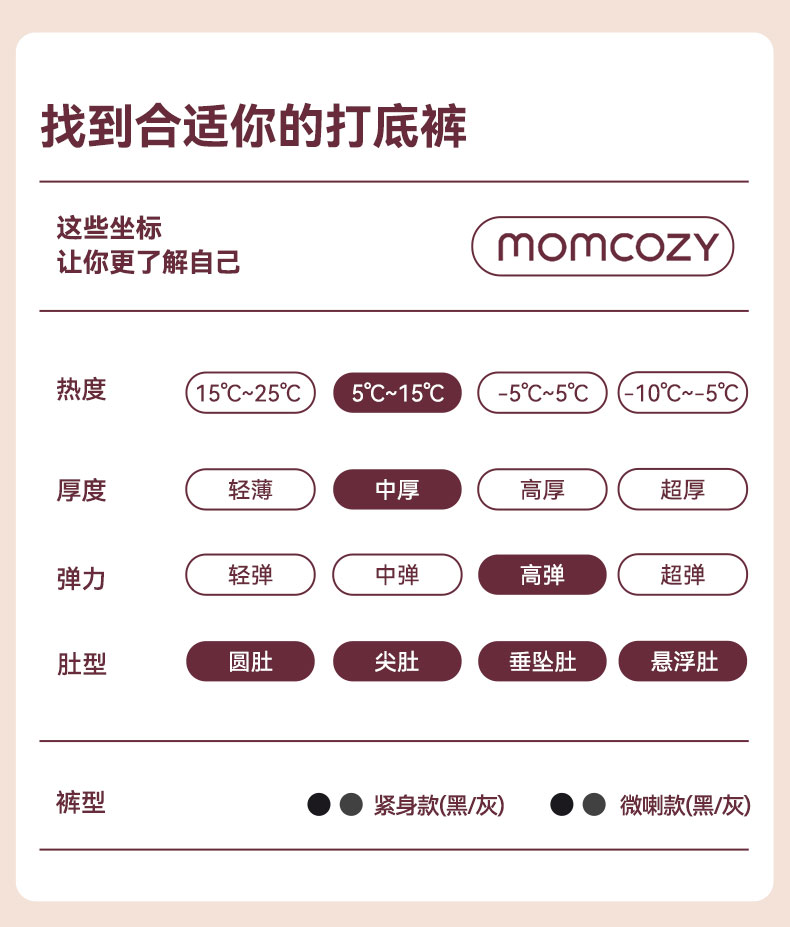 找到合适你的打底裤

这些坐标
让你更了解自己

momcozy

热度 15℃~25℃ 5℃~15℃ -5℃~5℃ -10℃~-5℃

厚度 轻薄 中厚 高厚 超厚

弹力 轻弹 中弹 高弹 超弹

肚型 圆肚 尖肚 垂坠肚 悬浮肚

裤型 紧身款(黑/灰) 微喇款(黑/灰)